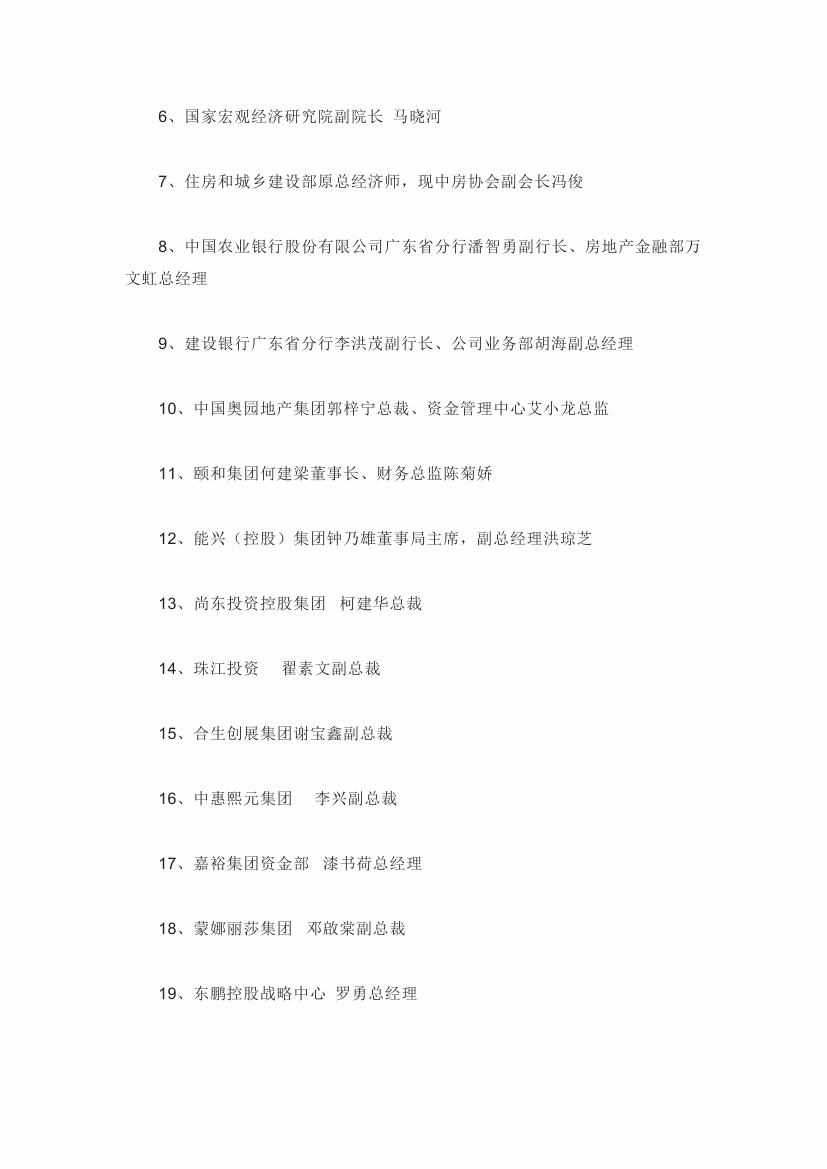 6、国家宏观经济研究院副院长 马晓河

7、住房和城乡建设部原总经济师，现中房协会副会长冯俊

8、中国农业银行股份有限公司广东省分行潘智勇副行长、房地产金融部万文虹总经理

9、建设银行广东省分行李洪茂副行长、公司业务部胡海副总经理

10、中国奥园地产集团郭梓宁总裁、资金管理中心艾小龙总监

11、颐和集团何建梁董事长、财务总监陈菊娇

12、能兴（控股）集团钟乃雄董事局主席，副总经理洪琼芝

13、尚东投资控股集团 柯建华总裁

14、珠江投资 翟素文副总裁

15、合生创展集团谢宝鑫副总裁

16、中惠熙元集团 李兴副总裁

17、嘉裕集团资金部 漆书荷总经理

18、蒙娜丽莎集团 邓啟棠副总裁

19、东鹏控股战略中心 罗勇总经理